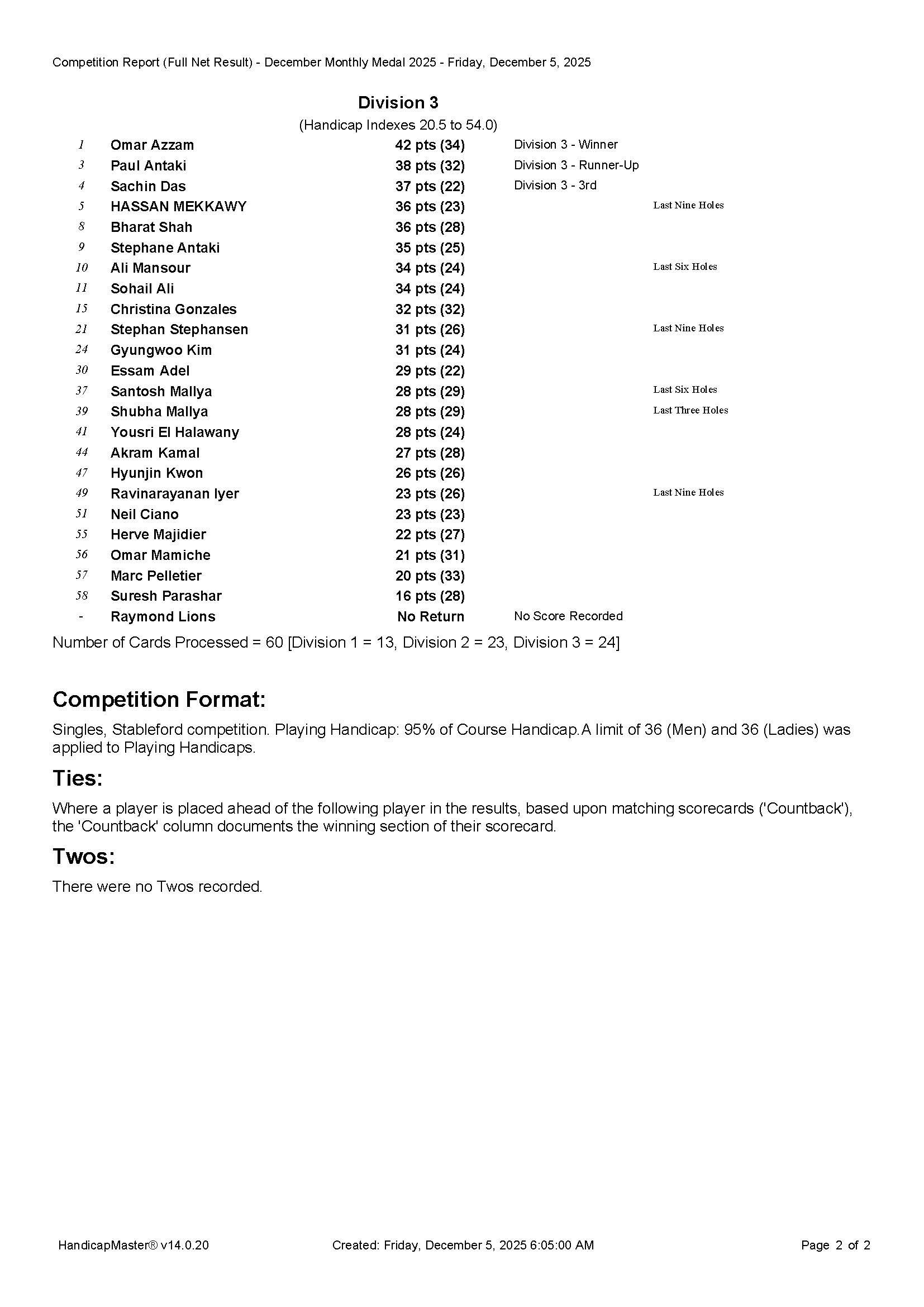 Competition Report (Full Net Result) - December Monthly Medal 2025 - Friday, December 5, 2025

Division 3
(Handicap Indexes 20.5 to 54.0)

| | | | | |
|---|---|---|---|---|
| 1 | Omar Azzam | 42 pts (34) | Division 3 - Winner | |
| 3 | Paul Antaki | 38 pts (32) | Division 3 - Runner-Up | |
| 4 | Sachin Das | 37 pts (22) | Division 3 - 3rd | |
| 5 | HASSAN MEKKAWY | 36 pts (23) | | Last Nine Holes |
| 8 | Bharat Shah | 36 pts (28) | | |
| 9 | Stephane Antaki | 35 pts (25) | | |
| 10 | Ali Mansour | 34 pts (24) | | Last Six Holes |
| 11 | Sohail Ali | 34 pts (24) | | |
| 15 | Christina Gonzales | 32 pts (32) | | |
| 21 | Stephan Stephansen | 31 pts (26) | | Last Nine Holes |
| 24 | Gyungwoo Kim | 31 pts (24) | | |
| 30 | Essam Adel | 29 pts (22) | | |
| 37 | Santosh Mallya | 28 pts (29) | | Last Six Holes |
| 39 | Shubha Mallya | 28 pts (29) | | Last Three Holes |
| 41 | Yousri El Halawany | 28 pts (24) | | |
| 44 | Akram Kamal | 27 pts (28) | | |
| 47 | Hyunjin Kwon | 26 pts (26) | | |
| 49 | Ravinarayanan Iyer | 23 pts (26) | | Last Nine Holes |
| 51 | Neil Ciano | 23 pts (23) | | |
| 55 | Herve Majidier | 22 pts (27) | | |
| 56 | Omar Mamiche | 21 pts (31) | | |
| 57 | Marc Pelletier | 20 pts (33) | | |
| 58 | Suresh Parashar | 16 pts (28) | | |
| - | Raymond Lions | No Return | No Score Recorded | |

Number of Cards Processed = 60 [Division 1 = 13, Division 2 = 23, Division 3 = 24]

Competition Format:

Singles, Stableford competition. Playing Handicap: 95% of Course Handicap.A limit of 36 (Men) and 36 (Ladies) was applied to Playing Handicaps.

Ties:

Where a player is placed ahead of the following player in the results, based upon matching scorecards ('Countback'), the 'Countback' column documents the winning section of their scorecard.

Twos:

There were no Twos recorded.

HandicapMaster® v14.0.20 Created: Friday, December 5, 2025 6:05:00 AM Page 2 of 2